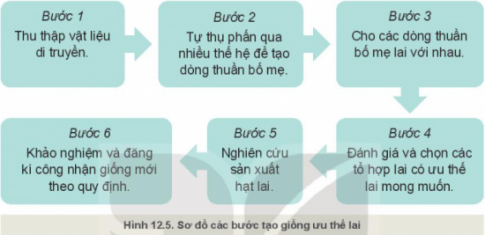 Bước 1
Thu thập vật liệu di truyền.

Bước 2
Tự thụ phấn qua nhiều thế hệ để tạo dòng thuần bố mẹ.

Bước 3
Cho các dòng thuần bố mẹ lai với nhau.

Bước 4
Đánh giá và chọn các tổ hợp lai có ưu thế lai mong muốn.

Bước 5
Nghiên cứu sản xuất hạt lai.

Bước 6
Khảo nghiệm và đăng kí công nhận giống mới theo quy định.

Hình 12.5. Sơ đồ các bước tạo giống ưu thế lai